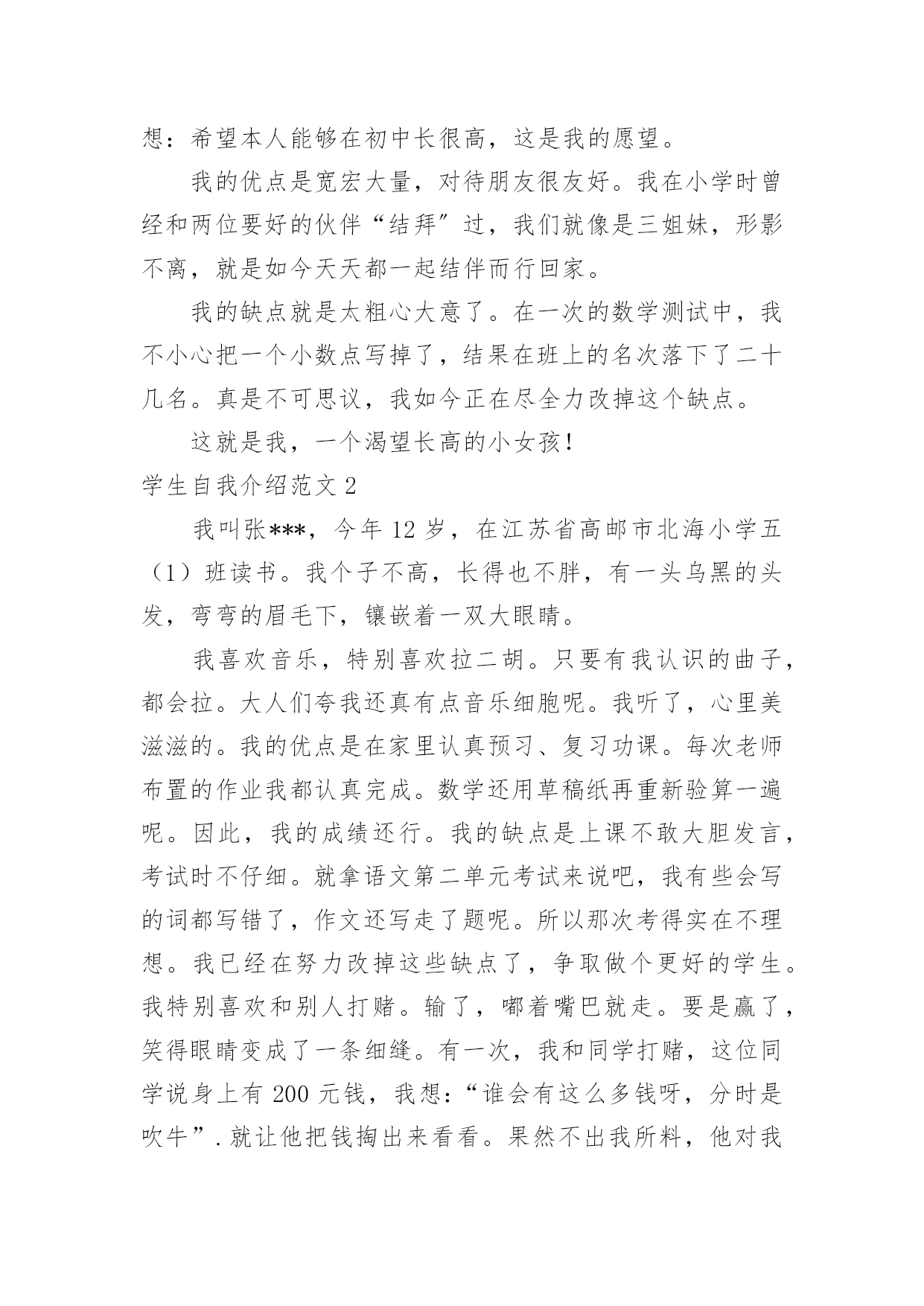 想：希望本人能够在初中长很高，这是我的愿望。

我的优点是宽宏大量，对待朋友很友好。我在小学时曾经和两位要好的伙伴“结拜”过，我们就像是三姐妹，形影不离，就是如今天天都一起结伴而行回家。

我的缺点就是太粗心大意了。在一次的数学测试中，我不小心把一个小数点写掉了，结果在班上的名次落下了二十几名。真是不可思议，我如今正在尽全力改掉这个缺点。

这就是我，一个渴望长高的小女孩！

学生自我介绍范文 2

我叫张***，今年 12 岁，在江苏省高邮市北海小学五（1）班读书。我个子不高，长得也不胖，有一头乌黑的头发，弯弯的眉毛下，镶嵌着一双大眼睛。

我喜欢音乐，特别喜欢拉二胡。只要有我认识的曲子，都会拉。大人们夸我还真有点音乐细胞呢。我听了，心里美滋滋的。我的优点是在家里认真预习、复习功课。每次老师布置的作业我都认真完成。数学还用草稿纸再重新验算一遍呢。因此，我的成绩还行。我的缺点是上课不敢大胆发言，考试时不仔细。就拿语文第二单元考试来说吧，我有些会写的词都写错了，作文还写走了题呢。所以那次考得实在不理想。我已经在努力改掉这些缺点了，争取做个更好的学生。我特别喜欢和别人打赌。输了，嘟着嘴巴就走。要是赢了，笑得眼睛变成了一条细缝。有一次，我和同学打赌，这位同学说身上有 200 元钱，我想：“谁会有这么多钱呀，分时是吹牛”．就让他把钱掏出来看看。果然不出我所料，他对我